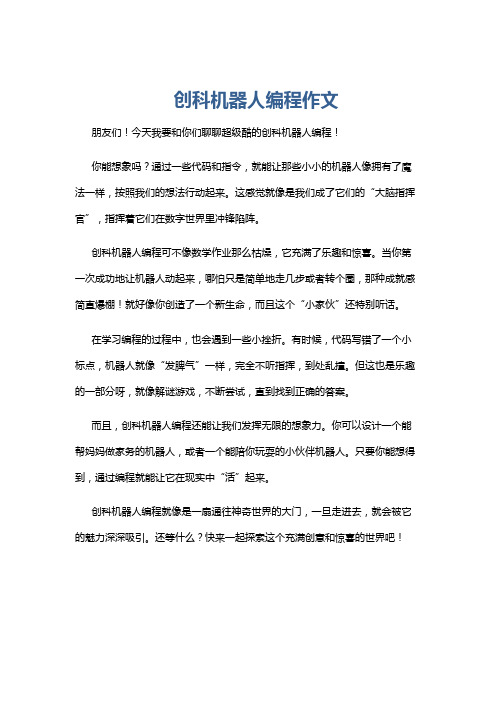 创科机器人编程作文

朋友们！今天我要和你们聊聊超级酷的创科机器人编程！

你能想象吗？通过一些代码和指令，就能让那些小小的机器人像拥有了魔法一样，按照我们的想法行动起来。这感觉就像是我们成了它们的“大脑指挥官”，指挥着它们在数字世界里冲锋陷阵。

创科机器人编程可不像数学作业那么枯燥，它充满了乐趣和惊喜。当你第一次成功地让机器人动起来，哪怕只是简单地走几步或者转个圈，那种成就感简直爆棚！就好像你创造了一个新生命，而且这个“小家伙”还特别听话。

在学习编程的过程中，也会遇到一些小挫折。有时候，代码写错了一个小标点，机器人就像“发脾气”一样，完全不听指挥，到处乱撞。但这也是乐趣的一部分呀，就像解谜游戏，不断尝试，直到找到正确的答案。

而且，创科机器人编程还能让我们发挥无限的想象力。你可以设计一个能帮妈妈做家务的机器人，或者一个能陪你玩耍的小伙伴机器人。只要你能想得到，通过编程就能让它在现实中“活”起来。

创科机器人编程就像是一扇通往神奇世界的大门，一旦走进去，就会被它的魅力深深吸引。还等什么？快来一起探索这个充满创意和惊喜的世界吧！